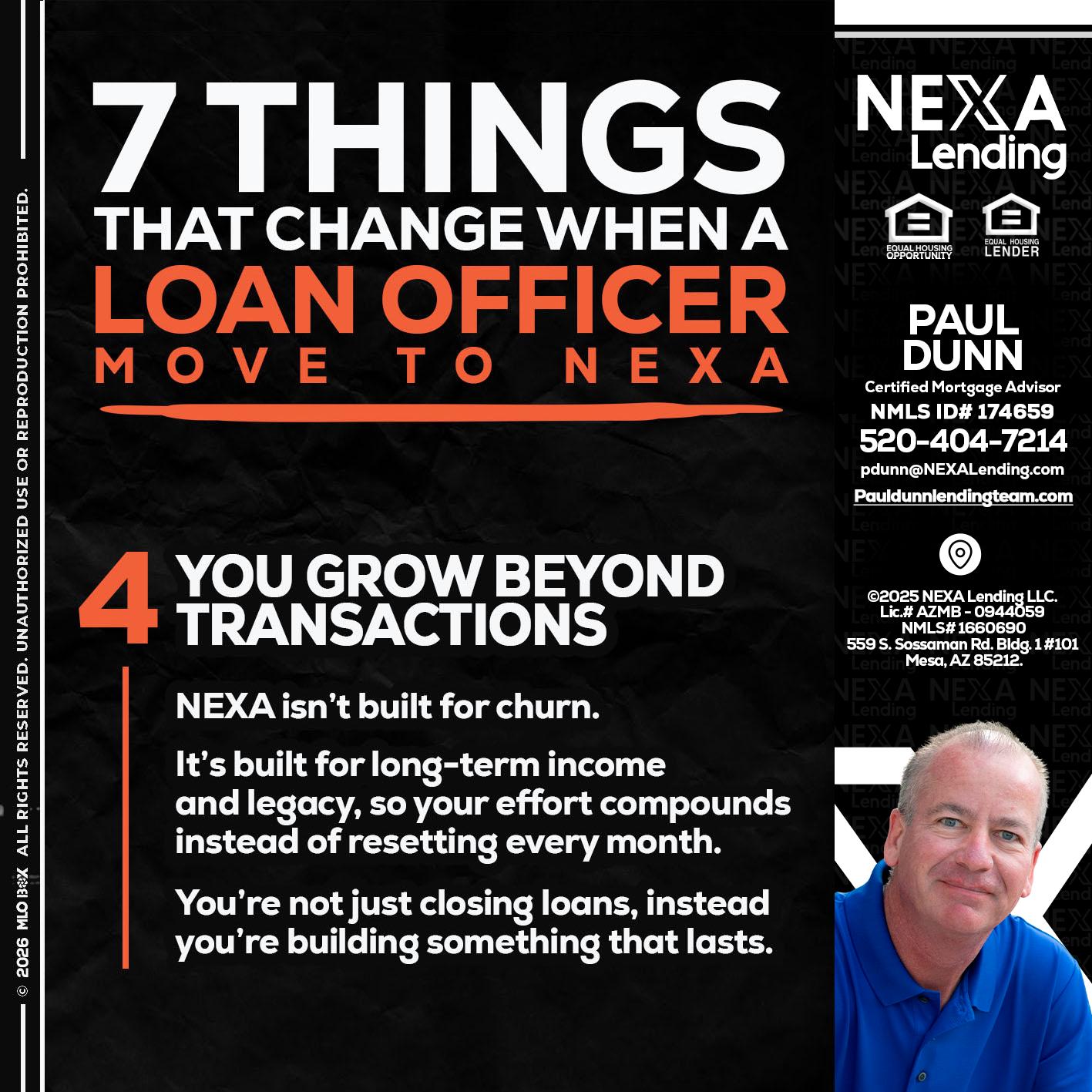 © 2026 MLO BOX ALL RIGHTS RESERVED. UNAUTHORIZED USE OR REPRODUCTION PROHIBITED.

7 THINGS
THAT CHANGE WHEN A
LOAN OFFICER
MOVE TO NEXA

4 YOU GROW BEYOND TRANSACTIONS

NEXA isn't built for churn.

It's built for long-term income and legacy, so your effort compounds instead of resetting every month.

You're not just closing loans, instead you're building something that lasts.

NEXA Lending

EQUAL HOUSING OPPORTUNITY

EQUAL HOUSING LENDER

PAUL DUNN
Certified Mortgage Advisor
NMLS ID# 174659
520-404-7214
pdunn@NEXALending.com
Pauldunnlendingteam.com

©2025 NEXA Lending LLC.
Lic.# AZMB - 0944059
NMLS# 1660690
559 S. Sossaman Rd. Bldg. 1 #101
Mesa, AZ 85212.